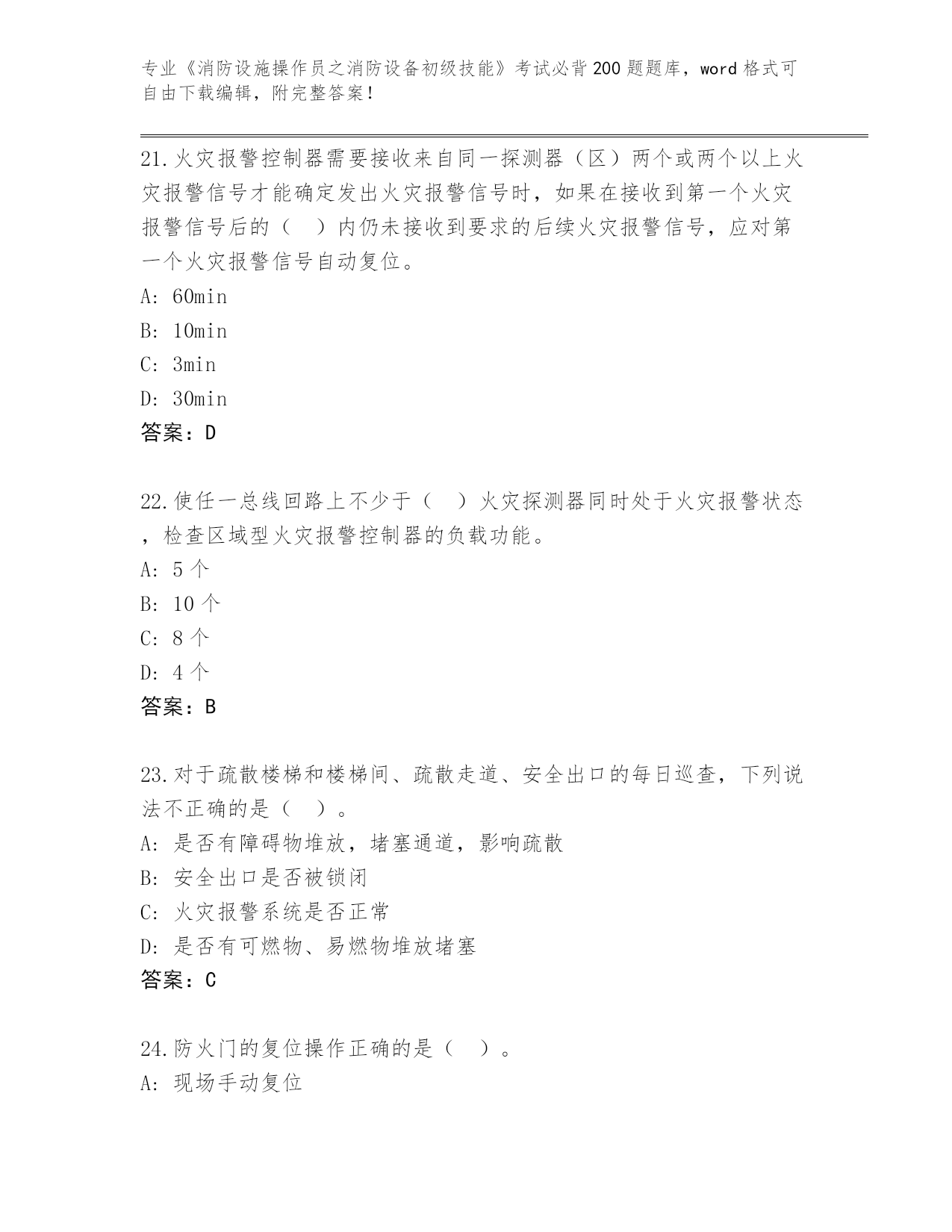 专业《消防设施操作员之消防设备初级技能》考试必背200题题库，word格式可自由下载编辑，附完整答案！

21.火灾报警控制器需要接收来自同一探测器（区）两个或两个以上火灾报警信号才能确定发出火灾报警信号时，如果在接收到第一个火灾报警信号后的（　）内仍未接收到要求的后续火灾报警信号，应对第一个火灾报警信号自动复位。
A: 60min
B: 10min
C: 3min
D: 30min
答案：D

22.使任一总线回路上不少于（　）火灾探测器同时处于火灾报警状态，检查区域型火灾报警控制器的负载功能。
A: 5个
B: 10个
C: 8个
D: 4个
答案：B

23.对于疏散楼梯和楼梯间、疏散走道、安全出口的每日巡查，下列说法不正确的是（　）。
A: 是否有障碍物堆放，堵塞通道，影响疏散
B: 安全出口是否被锁闭
C: 火灾报警系统是否正常
D: 是否有可燃物、易燃物堆放堵塞
答案：C

24.防火门的复位操作正确的是（　）。
A: 现场手动复位